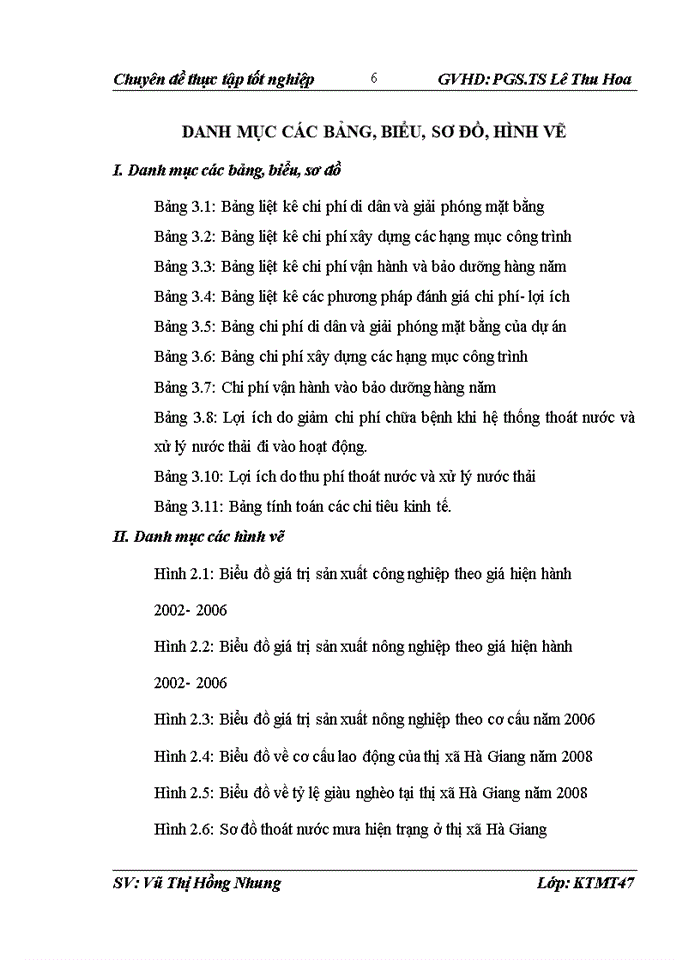 Chuyên đề thực tập tốt nghiệp 6 GVHD: PGS.TS Lê Thu Hoa

DANH MỤC CÁC BẢNG, BIỂU, SƠ ĐỒ, HÌNH VẼ

I. Danh mục các bảng, biểu, sơ đồ

Bảng 3.1: Bảng liệt kê chi phí di dân và giải phóng mặt bằng

Bảng 3.2: Bảng liệt kê chi phí xây dựng các hạng mục công trình

Bảng 3.3: Bảng liệt kê chi phí vận hành và bảo dưỡng hàng năm

Bảng 3.4: Bảng liệt kê các phương pháp đánh giá chi phí- lợi ích

Bảng 3.5: Bảng chi phí di dân và giải phóng mặt bằng của dự án

Bảng 3.6: Bảng chi phí xây dựng các hạng mục công trình

Bảng 3.7: Chi phí vận hành vào bảo dưỡng hàng năm

Bảng 3.8: Lợi ích do giảm chi phí chữa bệnh khi hệ thống thoát nước và xử lý nước thải đi vào hoạt động.

Bảng 3.10: Lợi ích do thu phí thoát nước và xử lý nước thải

Bảng 3.11: Bảng tính toán các chỉ tiêu kinh tế.

II. Danh mục các hình vẽ

Hình 2.1: Biểu đồ giá trị sản xuất công nghiệp theo giá hiện hành 2002- 2006

Hình 2.2: Biểu đồ giá trị sản xuất nông nghiệp theo giá hiện hành 2002- 2006

Hình 2.3: Biểu đồ giá trị sản xuất nông nghiệp theo cơ cấu năm 2006

Hình 2.4: Biểu đồ về cơ cấu lao động của thị xã Hà Giang năm 2008

Hình 2.5: Biểu đồ về tỷ lệ giàu nghèo tại thị xã Hà Giang năm 2008

Hình 2.6: Sơ đồ thoát nước mưa hiện trạng ở thị xã Hà Giang

SV: Vũ Thị Hồng Nhung Lớp: KTMT47